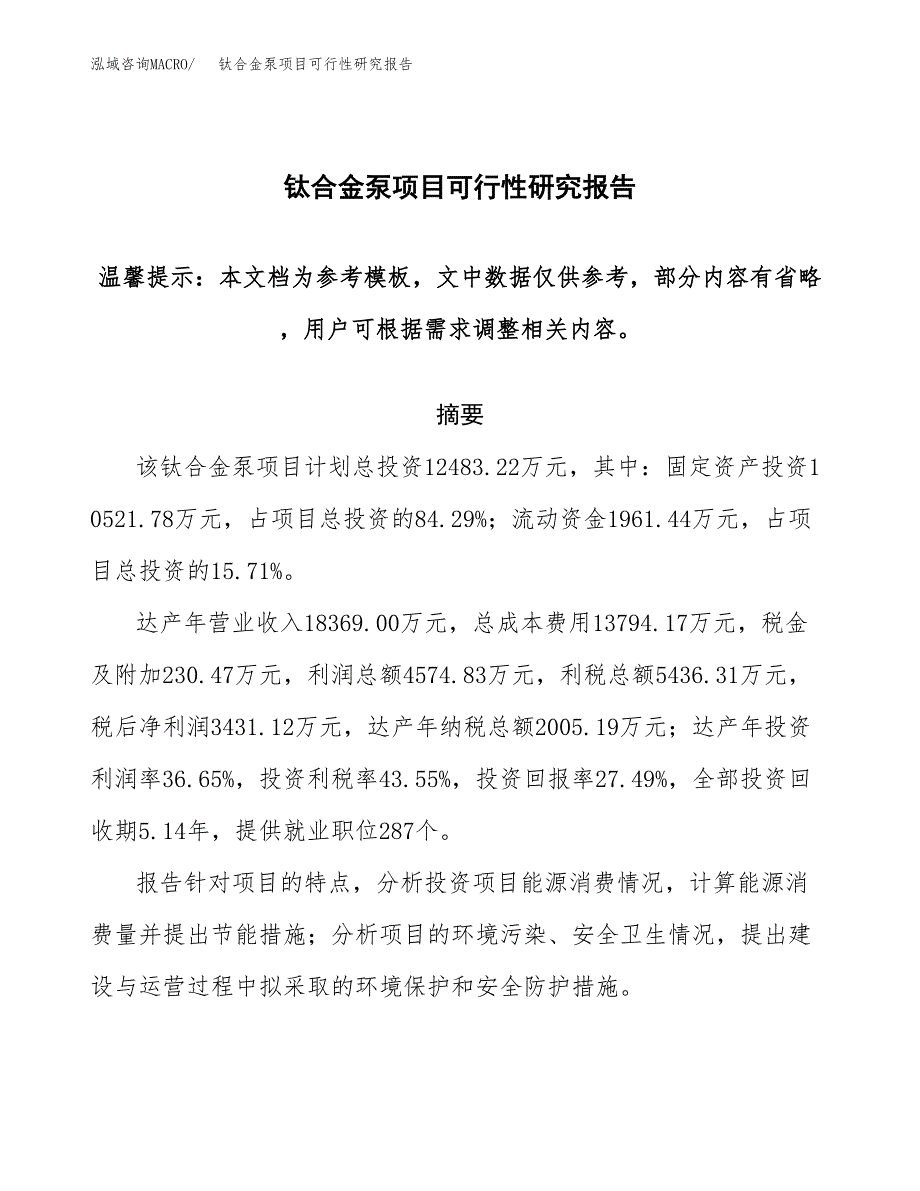 泓域咨询MACRO/　钛合金泵项目可行性研究报告

钛合金泵项目可行性研究报告

温馨提示：本文档为参考模板，文中数据仅供参考，部分内容有省略，用户可根据需求调整相关内容。

摘要

该钛合金泵项目计划总投资12483.22万元，其中：固定资产投资10521.78万元，占项目总投资的84.29%；流动资金1961.44万元，占项目总投资的15.71%。

达产年营业收入18369.00万元，总成本费用13794.17万元，税金及附加230.47万元，利润总额4574.83万元，利税总额5436.31万元，税后净利润3431.12万元，达产年纳税总额2005.19万元；达产年投资利润率36.65%，投资利税率43.55%，投资回报率27.49%，全部投资回收期5.14年，提供就业职位287个。

报告针对项目的特点，分析投资项目能源消费情况，计算能源消费量并提出节能措施；分析项目的环境污染、安全卫生情况，提出建设与运营过程中拟采取的环境保护和安全防护措施。